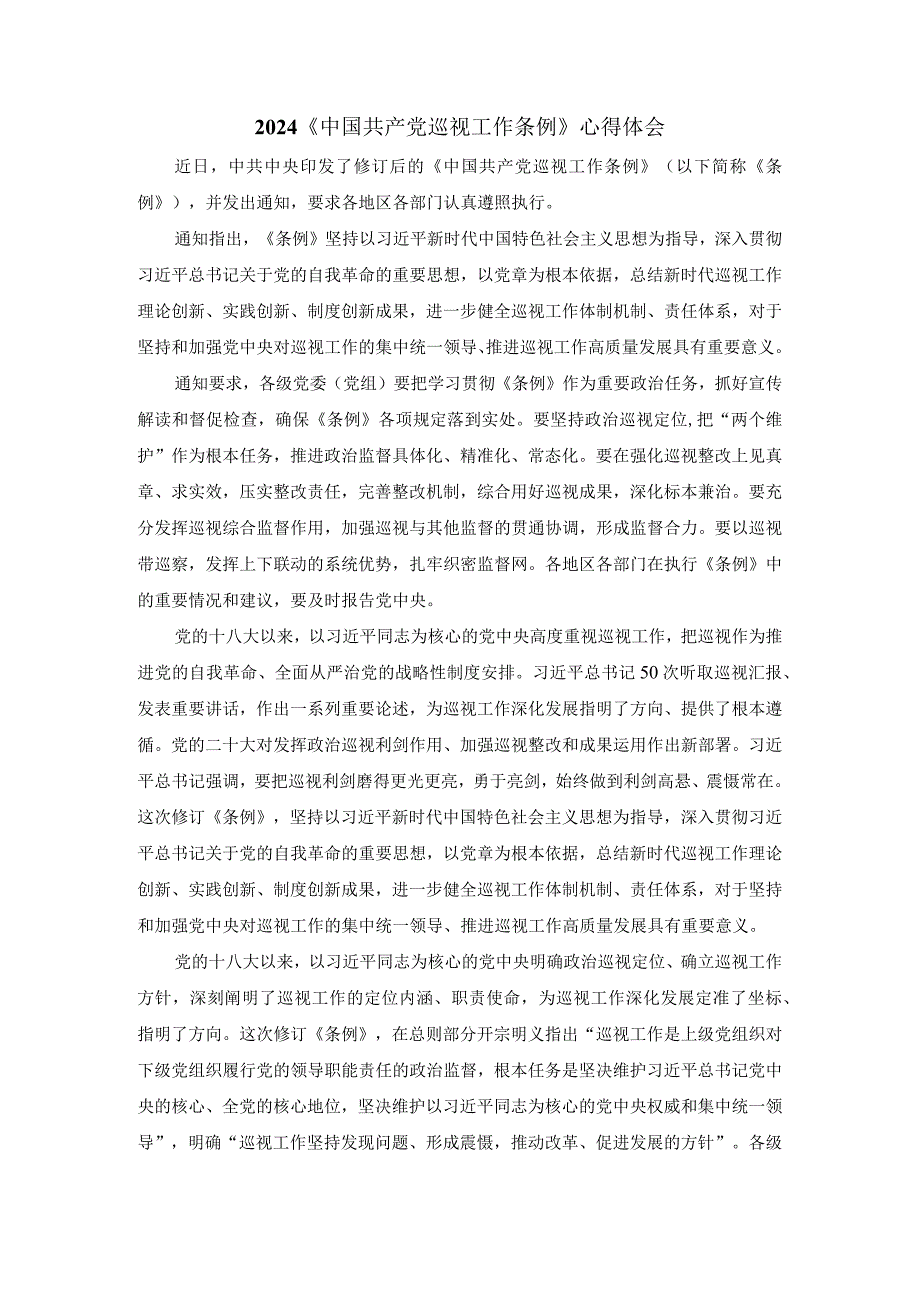 2024《中国共产党巡视工作条例》心得体会

近日，中共中央印发了修订后的《中国共产党巡视工作条例》（以下简称《条例》），并发出通知，要求各地区各部门认真遵照执行。

通知指出，《条例》坚持以习近平新时代中国特色社会主义思想为指导，深入贯彻习近平总书记关于党的自我革命的重要思想，以党章为根本依据，总结新时代巡视工作理论创新、实践创新、制度创新成果，进一步健全巡视工作体制机制、责任体系，对于坚持和加强党中央对巡视工作的集中统一领导、推进巡视工作高质量发展具有重要意义。

通知要求，各级党委（党组）要把学习贯彻《条例》作为重要政治任务，抓好宣传解读和督促检查，确保《条例》各项规定落到实处。要坚持政治巡视定位，把“两个维护”作为根本任务，推进政治监督具体化、精准化、常态化。要在强化巡视整改上见真章、求实效，压实整改责任，完善整改机制，综合用好巡视成果，深化标本兼治。要充分发挥巡视综合监督作用，加强巡视与其他监督的贯通协调，形成监督合力。要以巡视带巡察，发挥上下联动的系统优势，扎牢织密监督网。各地区各部门在执行《条例》中的重要情况和建议，要及时报告党中央。

党的十八大以来，以习近平同志为核心的党中央高度重视巡视工作，把巡视作为推进党的自我革命、全面从严治党的战略性制度安排。习近平总书记50次听取巡视汇报、发表重要讲话，作出一系列重要论述，为巡视工作深化发展指明了方向、提供了根本遵循。党的二十大对发挥政治巡视利剑作用、加强巡视整改和成果运用作出新部署。习近平总书记强调，要把巡视利剑磨得更光更亮，勇于亮剑，始终做到利剑高悬、震慑常在。这次修订《条例》，坚持以习近平新时代中国特色社会主义思想为指导，深入贯彻习近平总书记关于党的自我革命的重要思想，以党章为根本依据，总结新时代巡视工作理论创新、实践创新、制度创新成果，进一步健全巡视工作体制机制、责任体系，对于坚持和加强党中央对巡视工作的集中统一领导、推进巡视工作高质量发展具有重要意义。

党的十八大以来，以习近平同志为核心的党中央明确政治巡视定位、确立巡视工作方针，深刻阐明了巡视工作的定位内涵、职责使命，为巡视工作深化发展定准了坐标、指明了方向。这次修订《条例》，在总则部分开宗明义指出“巡视工作是上级党组织对下级党组织履行党的领导职能责任的政治监督，根本任务是坚决维护习近平总书记党中央的核心、全党的核心地位，坚决维护以习近平同志为核心的党中央权威和集中统一领导”，明确“巡视工作坚持发现问题、形成震慑，推动改革、促进发展的方针”。各级